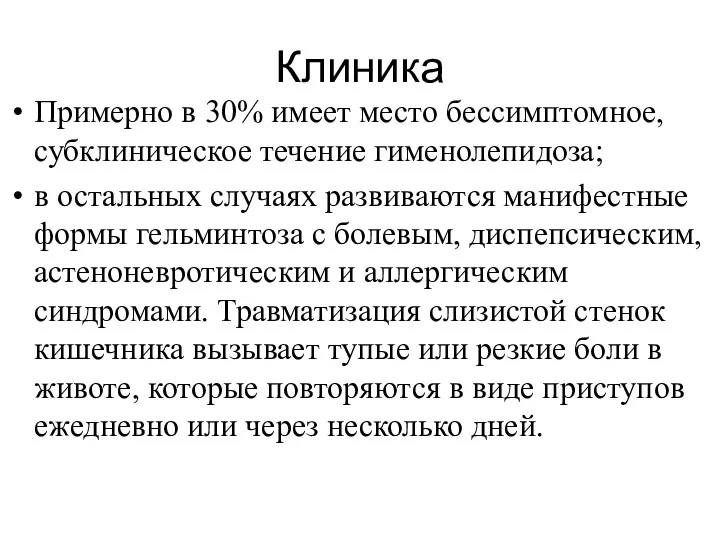 Клиника

• Примерно в 30% имеет место бессимптомное, субклиническое течение гименолепидоза;

• в остальных случаях развиваются манифестные формы гельминтоза с болевым, диспепсическим, астеноневротическим и аллергическим синдромами. Травматизация слизистой стенок кишечника вызывает тупые или резкие боли в животе, которые повторяются в виде приступов ежедневно или через несколько дней.